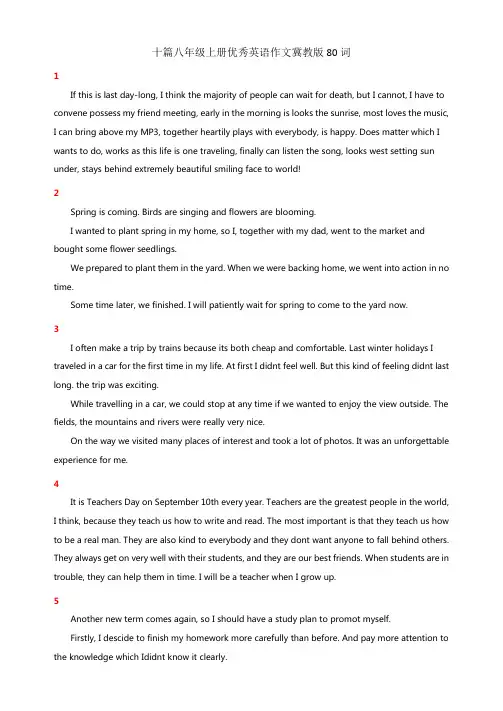 十篇八年级上册优秀英语作文冀教版 80 词

1

If this is last day-long, I think the majority of people can wait for death, but I cannot, I have to convene possess my friend meeting, early in the morning is looks the sunrise, most loves the music, I can bring above my MP3, together heartily plays with everybody, is happy. Does matter which I wants to do, works as this life is one traveling, finally can listen the song, looks west setting sun under, stays behind extremely beautiful smiling face to world!

2

Spring is coming. Birds are singing and flowers are blooming.

I wanted to plant spring in my home, so I, together with my dad, went to the market and bought some flower seedlings.

We prepared to plant them in the yard. When we were backing home, we went into action in no time.

Some time later, we finished. I will patiently wait for spring to come to the yard now.

3

I often make a trip by trains because its both cheap and comfortable. Last winter holidays I traveled in a car for the first time in my life. At first I didnt feel well. But this kind of feeling didnt last long. the trip was exciting.

While travelling in a car, we could stop at any time if we wanted to enjoy the view outside. The fields, the mountains and rivers were really very nice.

On the way we visited many places of interest and took a lot of photos. It was an unforgettable experience for me.

4

It is Teachers Day on September 10th every year. Teachers are the greatest people in the world, I think, because they teach us how to write and read. The most important is that they teach us how to be a real man. They are also kind to everybody and they dont want anyone to fall behind others. They always get on very well with their students, and they are our best friends. When students are in trouble, they can help them in time. I will be a teacher when I grow up.

5

Another new term comes again, so I should have a study plan to promot myself.

Firstly, I descide to finish my homework more carefully than before. And pay more attention to the knowledge which Ididnt know it clearly.